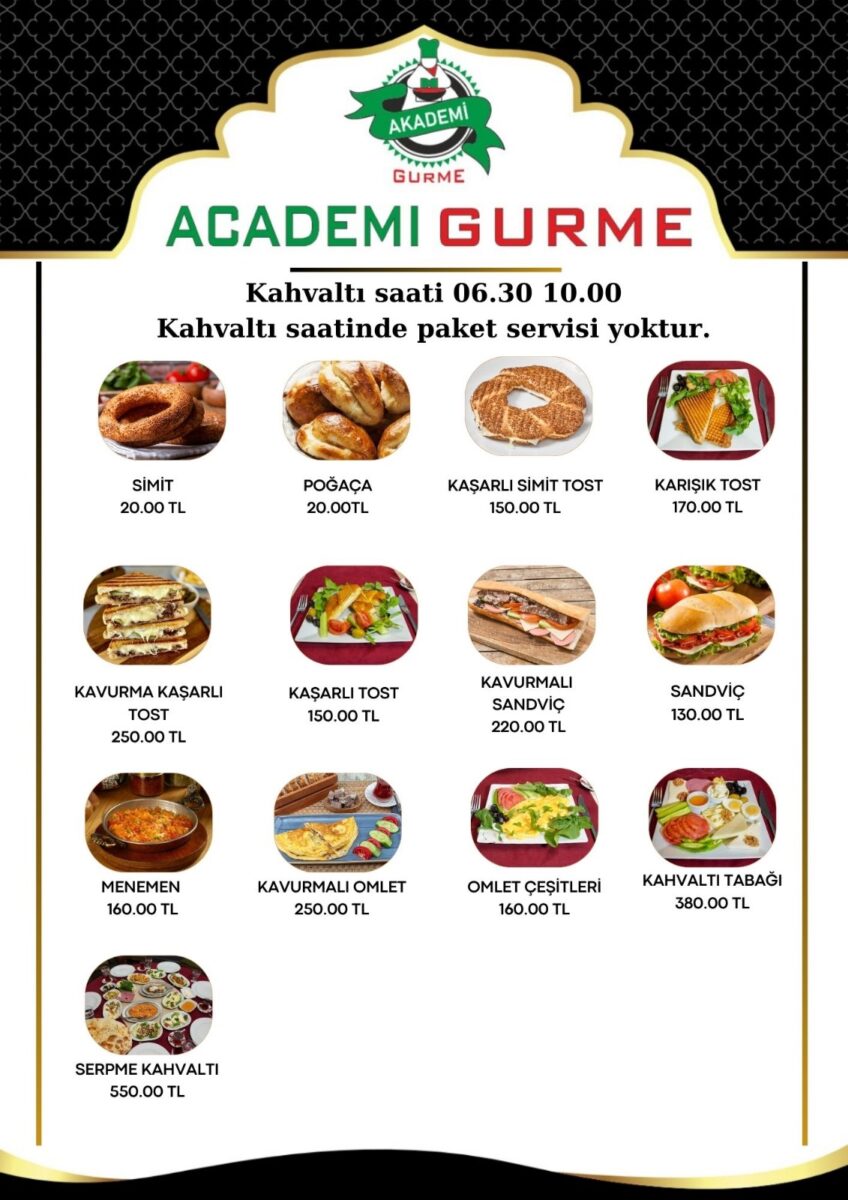 AKADEMİ
GURME

ACADEMI GURME

Kahvaltı saati 06.30 10.00
Kahvaltı saatinde paket servisi yoktur.

SİMİT
20.00 TL

POĞAÇA
20.00TL

KAŞARLI SİMİT TOST
150.00 TL

KARIŞIK TOST
170.00 TL

KAVURMA KAŞARLI TOST
250.00 TL

KAŞARLI TOST
150.00 TL

KAVURMALI SANDVİÇ
220.00 TL

SANDVİÇ
130.00 TL

MENEMEN
160.00 TL

KAVURMALI OMLET
250.00 TL

OMLET ÇEŞİTLERİ
160.00 TL

KAHVALTI TABAĞI
380.00 TL

SERPME KAHVALTI
550.00 TL